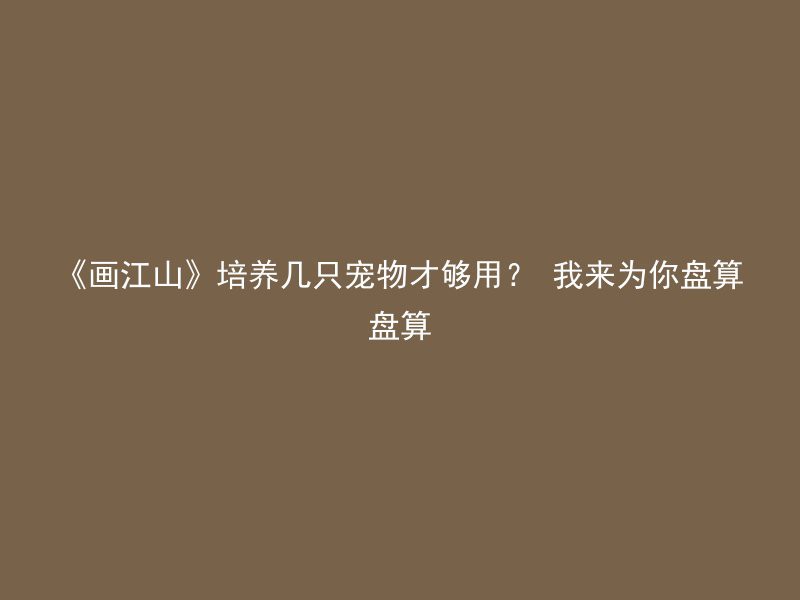 《画江山》培养几只宠物才够用？ 我来为你盘算盘算